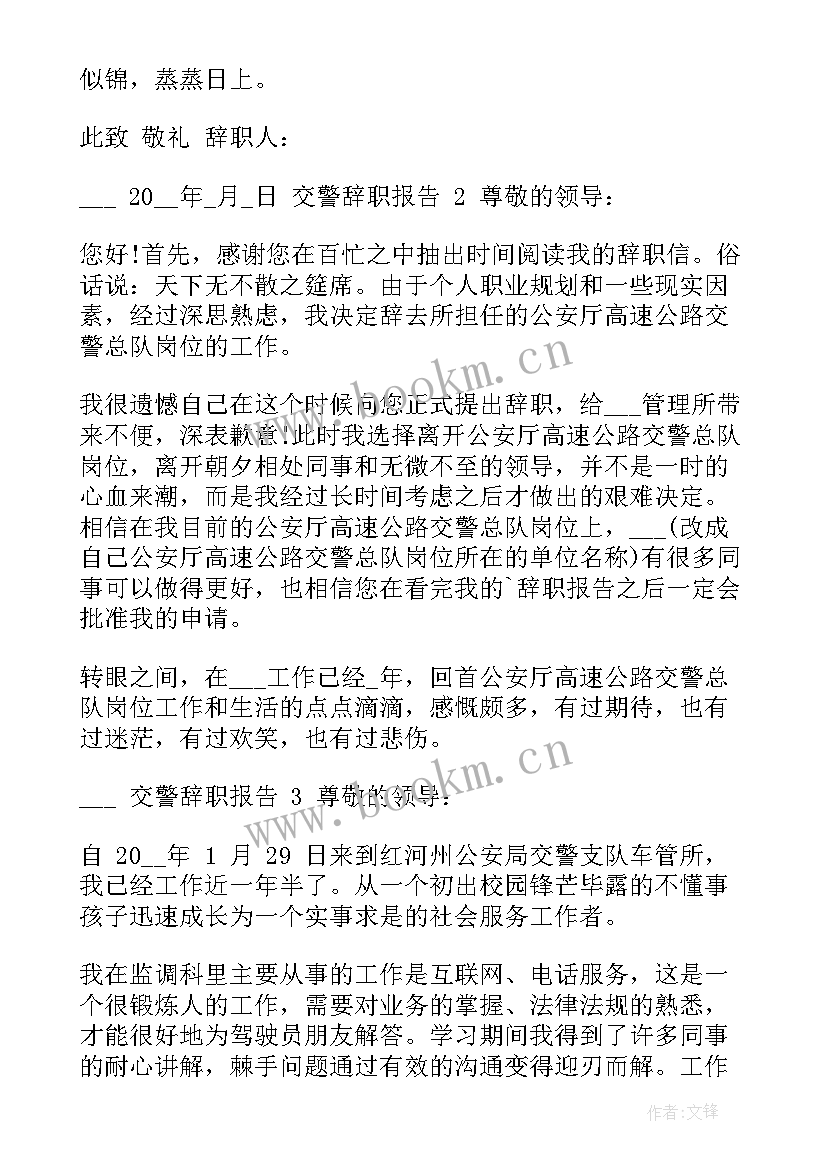 似锦，蒸蒸日上。

此致 敬礼 辞职人：

___ 20__年_月_日 交警辞职报告 2 尊敬的领导：

您好!首先，感谢您在百忙之中抽出时间阅读我的辞职信。俗话说：天下无不散之筵席。由于个人职业规划和一些现实因素，经过深思熟虑，我决定辞去所担任的公安厅高速公路交警总队岗位的工作。

我很遗憾自己在这个时候向您正式提出辞职，给___管理所带来不便，深表歉意!此时我选择离开公安厅高速公路交警总队岗位，离开朝夕相处同事和无微不至的领导，并不是一时的心血来潮，而是我经过长时间考虑之后才做出的艰难决定。相信在我目前的公安厅高速公路交警总队岗位上，___(改成自己公安厅高速公路交警总队岗位所在的单位名称)有很多同事可以做得更好，也相信您在看完我的`辞职报告之后一定会批准我的申请。

转眼之间，在___工作已经_年，回首公安厅高速公路交警总队岗位工作和生活的点点滴滴，感慨颇多，有过期待，也有过迷茫，有过欢笑，也有过悲伤。

___ 交警辞职报告 3 尊敬的领导：

自 20__年 1 月 29 日来到红河州公安局交警支队车管所，我已经工作近一年半了。从一个初出校园锋芒毕露的不懂事孩子迅速成长为一个实事求是的社会服务工作者。

我在监调科里主要从事的工作是互联网、电话服务，这是一个很锻炼人的工作，需要对业务的掌握、法律法规的熟悉，才能很好地为驾驶员朋友解答。学习期间我得到了许多同事的耐心讲解，棘手问题通过有效的沟通变得迎刃而解。工作

www.bookm.cn

www.bookm.cn

作者:文锋